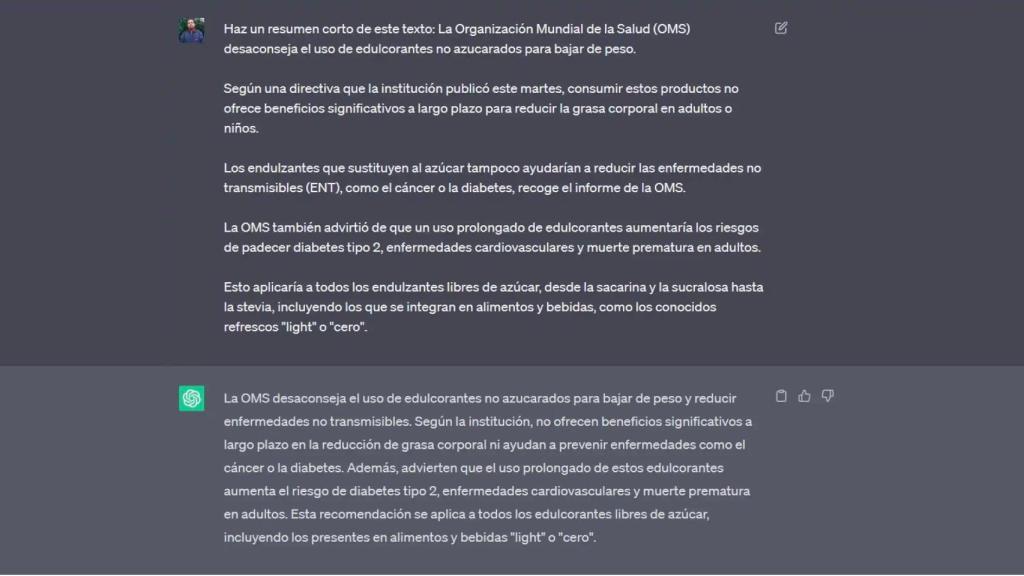 Haz un resumen corto de este texto: La Organización Mundial de la Salud (OMS) desaconseja el uso de edulcorantes no azucarados para bajar de peso.

Según una directiva que la institución publicó este martes, consumir estos productos no ofrece beneficios significativos a largo plazo para reducir la grasa corporal en adultos o niños.

Los endulzantes que sustituyen al azúcar tampoco ayudarían a reducir las enfermedades no transmisibles (ENT), como el cáncer o la diabetes, recoge el informe de la OMS.

La OMS también advirtió de que un uso prolongado de edulcorantes aumentaría los riesgos de padecer diabetes tipo 2, enfermedades cardiovasculares y muerte prematura en adultos.

Esto aplicaría a todos los endulzantes libres de azúcar, desde la sacarina y la sucralosa hasta la stevia, incluyendo los que se integran en alimentos y bebidas, como los conocidos refrescos "light" o "cero".

La OMS desaconseja el uso de edulcorantes no azucarados para bajar de peso y reducir enfermedades no transmisibles. Según la institución, no ofrecen beneficios significativos a largo plazo en la reducción de grasa corporal ni ayudan a prevenir enfermedades como el cáncer o la diabetes. Además, advierten que el uso prolongado de estos edulcorantes aumenta el riesgo de diabetes tipo 2, enfermedades cardiovasculares y muerte prematura en adultos. Esta recomendación se aplica a todos los edulcorantes libres de azúcar, incluyendo los presentes en alimentos y bebidas "light" o "cero".